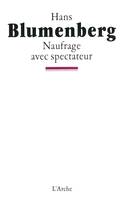 Hans
Blumenberg
Naufrage avec spectateur

L'Arche